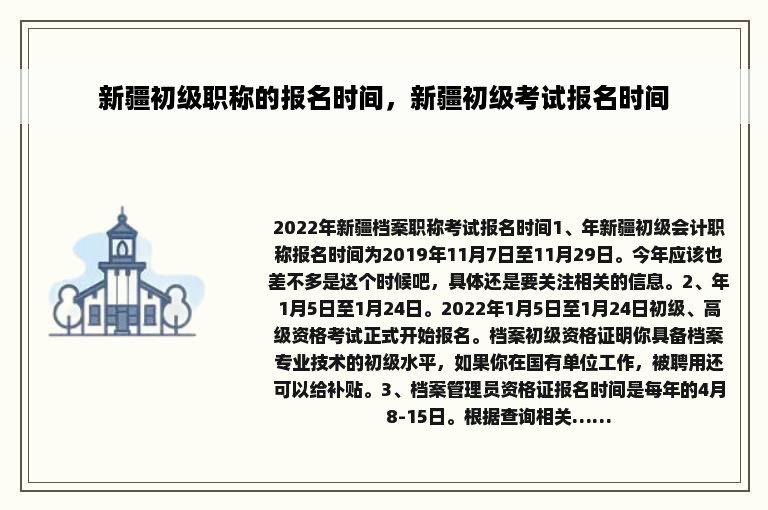 新疆初级职称的报名时间，新疆初级考试报名时间

2022年新疆档案职称考试报名时间1、年新疆初级会计职称报名时间为2019年11月7日至11月29日。今年应该也差不多是这个时候吧，具体还是要关注相关的信息。2、年1月5日至1月24日。2022年1月5日至1月24日初级、高级资格考试正式开始报名。档案初级资格证明你具备档案专业技术的初级水平，如果你在国有单位工作，被聘用还可以给补贴。3、档案管理员资格证报名时间是每年的4月8-15日。根据查询相关......